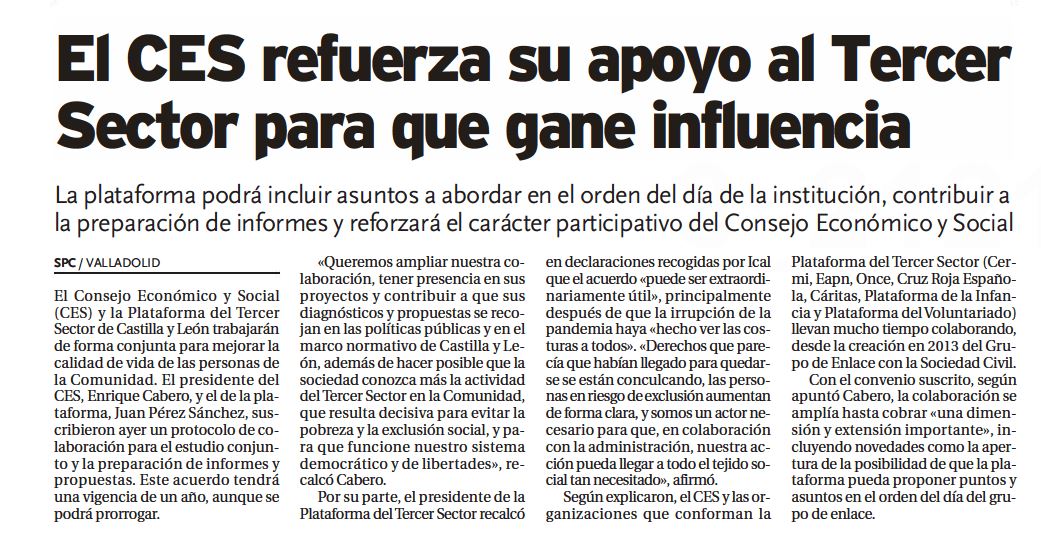 El CES refuerza su apoyo al Tercer Sector para que gane influencia

La plataforma podrá incluir asuntos a abordar en el orden del día de la institución, contribuir a la preparación de informes y reforzará el carácter participativo del Consejo Económico y Social

SPC / VALLADOLID

El Consejo Económico y Social (CES) y la Plataforma del Tercer Sector de Castilla y León trabajarán de forma conjunta para mejorar la calidad de vida de las personas de la Comunidad. El presidente del CES, Enrique Cabero, y el de la plataforma, Juan Pérez Sánchez, suscribieron ayer un protocolo de colaboración para el estudio conjunto y la preparación de informes y propuestas. Este acuerdo tendrá una vigencia de un año, aunque se podrá prorrogar.

«Queremos ampliar nuestra colaboración, tener presencia en sus proyectos y contribuir a que sus diagnósticos y propuestas se recojan en las políticas públicas y en el marco normativo de Castilla y León, además de hacer posible que la sociedad conozca más la actividad del Tercer Sector en la Comunidad, que resulta decisiva para evitar la pobreza y la exclusión social, y para que funcione nuestro sistema democrático y de libertades», recalcó Cabero.

Por su parte, el presidente de la Plataforma del Tercer Sector recalcó en declaraciones recogidas por Ical que el acuerdo «puede ser extraordinariamente útil», principalmente después de que la irrupción de la pandemia haya «hecho ver las costuras a todos». «Derechos que parecía que habían llegado para quedarse se están conculcando, las personas en riesgo de exclusión aumentan de forma clara, y somos un actor necesario para que, en colaboración con la administración, nuestra acción pueda llegar a todo el tejido social tan necesitado», afirmó.

Según explicaron, el CES y las organizaciones que conforman la Plataforma del Tercer Sector (Cermi, Eapn, Once, Cruz Roja Española, Cáritas, Plataforma de la Infancia y Plataforma del Voluntariado) llevan mucho tiempo colaborando, desde la creación en 2013 del Grupo de Enlace con la Sociedad Civil.

Con el convenio suscrito, según apuntó Cabero, la colaboración se amplía hasta cobrar «una dimensión y extensión importante», incluyendo novedades como la apertura de la posibilidad de que la plataforma pueda proponer puntos y asuntos en el orden del día del grupo de enlace.